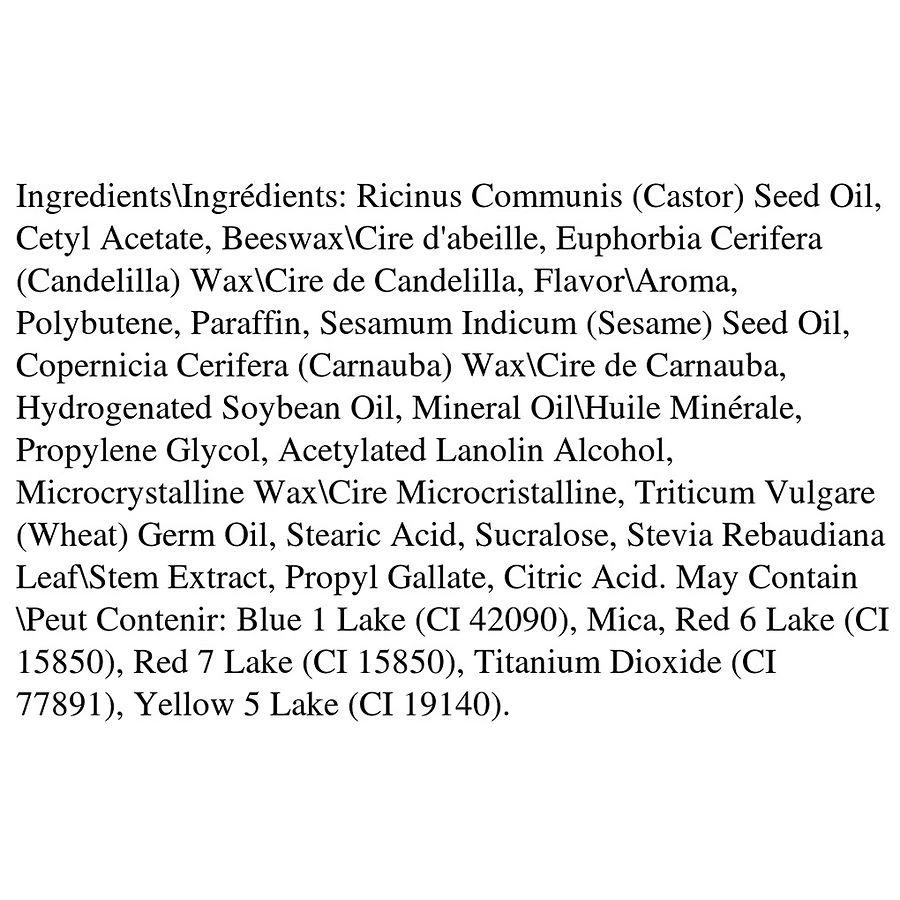 Ingredients\Ingrédients: Ricinus Communis (Castor) Seed Oil, Cetyl Acetate, Beeswax\Cire d'abeille, Euphorbia Cerifera (Candelilla) Wax\Cire de Candelilla, Flavor\Aroma, Polybutene, Paraffin, Sesamum Indicum (Sesame) Seed Oil, Copernicia Cerifera (Carnauba) Wax\Cire de Carnauba, Hydrogenated Soybean Oil, Mineral Oil\Huile Minérale, Propylene Glycol, Acetylated Lanolin Alcohol, Microcrystalline Wax\Cire Microcristalline, Triticum Vulgare (Wheat) Germ Oil, Stearic Acid, Sucralose, Stevia Rebaudiana Leaf\Stem Extract, Propyl Gallate, Citric Acid. May Contain \Peut Contenir: Blue 1 Lake (CI 42090), Mica, Red 6 Lake (CI 15850), Red 7 Lake (CI 15850), Titanium Dioxide (CI 77891), Yellow 5 Lake (CI 19140).